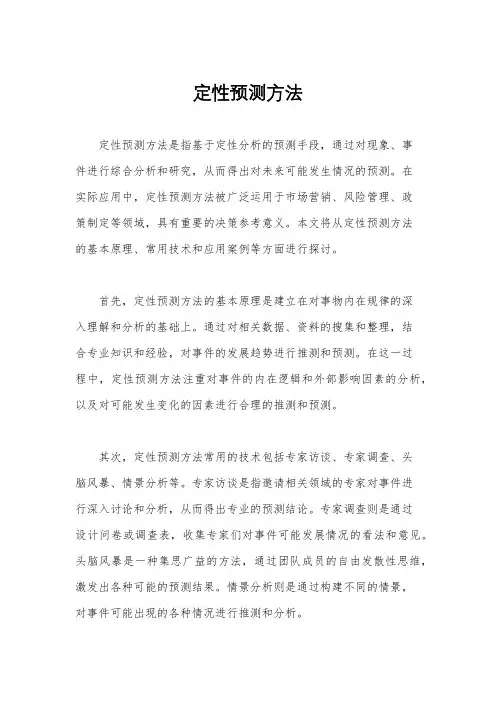 定性预测方法

定性预测方法是指基于定性分析的预测手段，通过对现象、事件进行综合分析和研究，从而得出对未来可能发生情况的预测。在实际应用中，定性预测方法被广泛运用于市场营销、风险管理、政策制定等领域，具有重要的决策参考意义。本文将从定性预测方法的基本原理、常用技术和应用案例等方面进行探讨。

首先，定性预测方法的基本原理是建立在对事物内在规律的深入理解和分析的基础上。通过对相关数据、资料的搜集和整理，结合专业知识和经验，对事件的发展趋势进行推测和预测。在这一过程中，定性预测方法注重对事件的内在逻辑和外部影响因素的分析，以及对可能发生变化的因素进行合理的推测和预测。

其次，定性预测方法常用的技术包括专家访谈、专家调查、头脑风暴、情景分析等。专家访谈是指邀请相关领域的专家对事件进行深入讨论和分析，从而得出专业的预测结论。专家调查则是通过设计问卷或调查表，收集专家们对事件可能发展情况的看法和意见。头脑风暴是一种集思广益的方法，通过团队成员的自由发散性思维，激发出各种可能的预测结果。情景分析则是通过构建不同的情景，对事件可能出现的各种情况进行推测和分析。